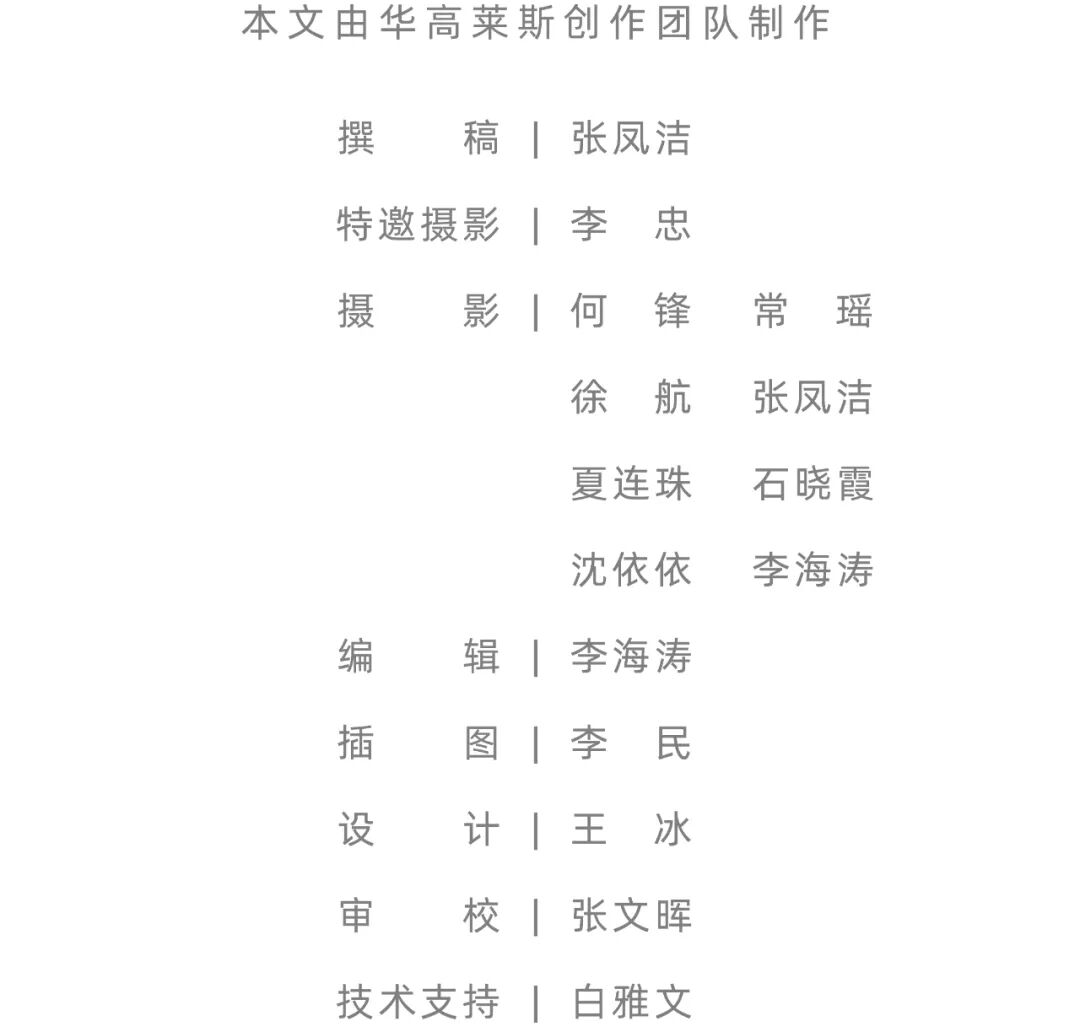 本文由华高莱斯创作团队制作

撰　　稿 | 张凤洁

特邀摄影 | 李　忠

摄　　影 | 何　锋　常　瑶
徐　航　张凤洁
夏连珠　石晓霞
沈依依　李海涛

编　　辑 | 李海涛

插　　图 | 李　民

设　　计 | 王　冰

审　　校 | 张文晖

技术支持 | 白雅文